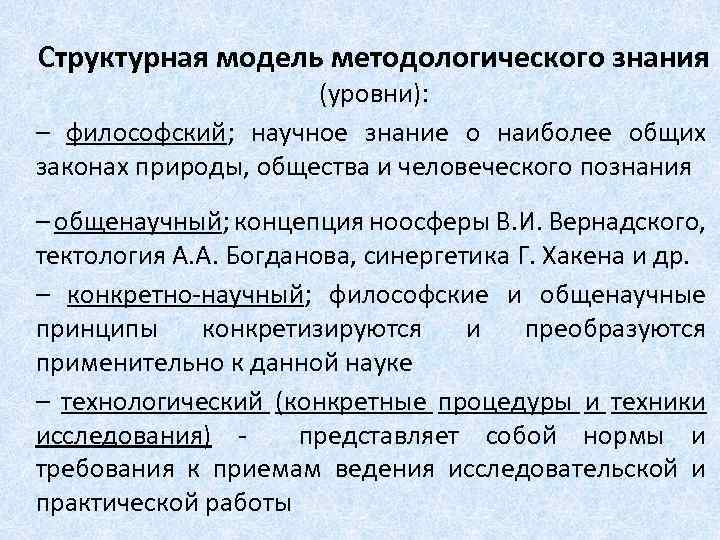 Структурная модель методологического знания
(уровни):

– философский; научное знание о наиболее общих законах природы, общества и человеческого познания

– общенаучный; концепция ноосферы В.И. Вернадского, тектология А.А. Богданова, синергетика Г. Хакена и др.

– конкретно-научный; философские и общенаучные принципы конкретизируются и преобразуются применительно к данной науке

– технологический (конкретные процедуры и техники исследования) - представляет собой нормы и требования к приемам ведения исследовательской и практической работы